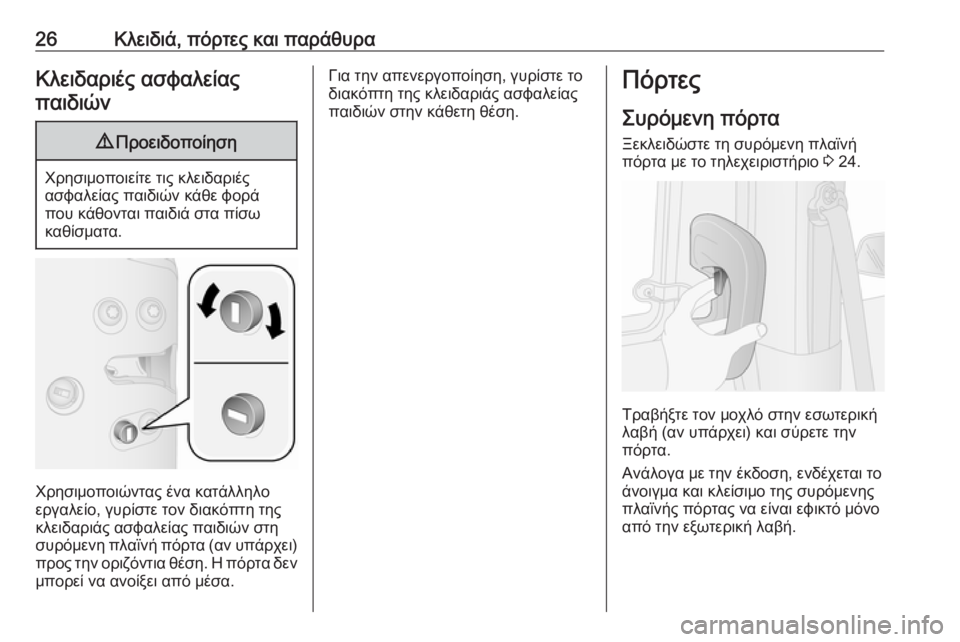 26 Κλειδιά, πόρτες και παράθυρα

Κλειδαριές ασφαλείας παιδιών

⚠ Προειδοποίηση

Χρησιμοποιείτε τις κλειδαριές ασφαλείας παιδιών κάθε φορά που κάθονται παιδιά στα πίσω καθίσματα.

Χρησιμοποιώντας ένα κατάλληλο εργαλείο, γυρίστε τον διακόπτη της κλειδαριάς ασφαλείας παιδιών στη συρόμενη πλαϊνή πόρτα (αν υπάρχει) προς την οριζόντια θέση. Η πόρτα δεν μπορεί να ανοίξει από μέσα.

Για την απενεργοποίηση, γυρίστε το διακόπτη της κλειδαριάς ασφαλείας παιδιών στην κάθετη θέση.

Πόρτες

Συρόμενη πόρτα

Ξεκλειδώστε τη συρόμενη πλαϊνή πόρτα με το τηλεχειριστήριο ◊ 24.

Τραβήξτε τον μοχλό στην εσωτερική λαβή (αν υπάρχει) και σύρετε την πόρτα.

Ανάλογα με την έκδοση, ενδέχεται το άνοιγμα και κλείσιμο της συρόμενης πλαϊνής πόρτας να είναι εφικτό μόνο από την εξωτερική λαβή.

carmanualsonline.info